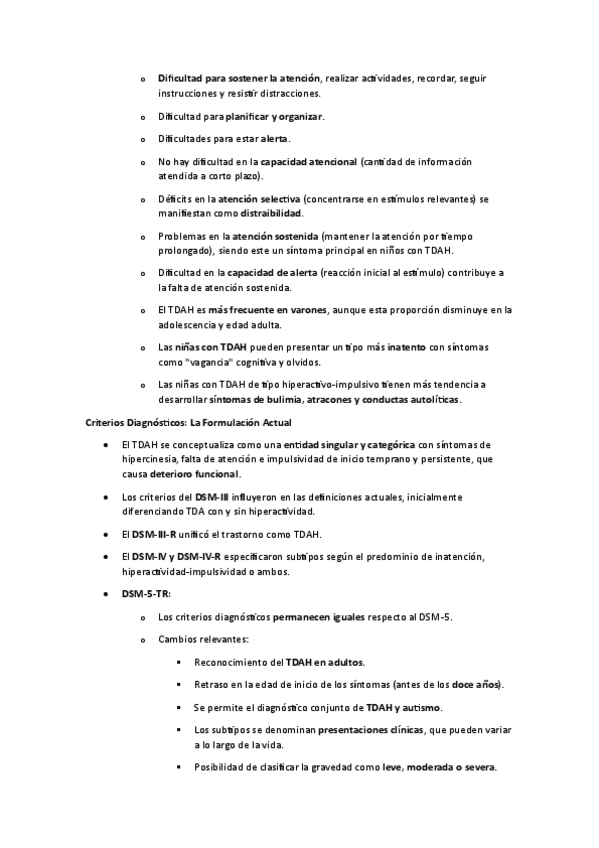 o Dificultad para sostener la atención, realizar actividades, recordar, seguir instrucciones y resistir distracciones.

o Dificultad para planificar y organizar.

o Dificultades para estar alerta.

o No hay dificultad en la capacidad atencional (cantidad de información atendida a corto plazo).

o Déficits en la atención selectiva (concentrarse en estímulos relevantes) se manifiestan como distraibilidad.

o Problemas en la atención sostenida (mantener la atención por tiempo prolongado), siendo este un síntoma principal en niños con TDAH.

o Dificultad en la capacidad de alerta (reacción inicial al estímulo) contribuye a la falta de atención sostenida.

o El TDAH es más frecuente en varones, aunque esta proporción disminuye en la adolescencia y edad adulta.

o Las niñas con TDAH pueden presentar un tipo más inatento con síntomas como "vagancia" cognitiva y olvidos.

o Las niñas con TDAH de tipo hiperactivo-impulsivo tienen más tendencia a desarrollar síntomas de bulimia, atracones y conductas autolíticas.

Criterios Diagnósticos: La Formulación Actual

• El TDAH se conceptualiza como una entidad singular y categórica con síntomas de hipercinesia, falta de atención e impulsividad de inicio temprano y persistente, que causa deterioro funcional.

• Los criterios del DSM-III influyeron en las definiciones actuales, inicialmente diferenciando TDA con y sin hiperactividad.

• El DSM-III-R unificó el trastorno como TDAH.

• El DSM-IV y DSM-IV-R especificaron subtipos según el predominio de inatención, hiperactividad-impulsividad o ambos.

• DSM-5-TR:

o Los criterios diagnósticos permanecen iguales respecto al DSM-5.

o Cambios relevantes:

▪ Reconocimiento del TDAH en adultos.

▪ Retraso en la edad de inicio de los síntomas (antes de los doce años).

▪ Se permite el diagnóstico conjunto de TDAH y autismo.

▪ Los subtipos se denominan presentaciones clínicas, que pueden variar a lo largo de la vida.

▪ Posibilidad de clasificar la gravedad como leve, moderada o severa.